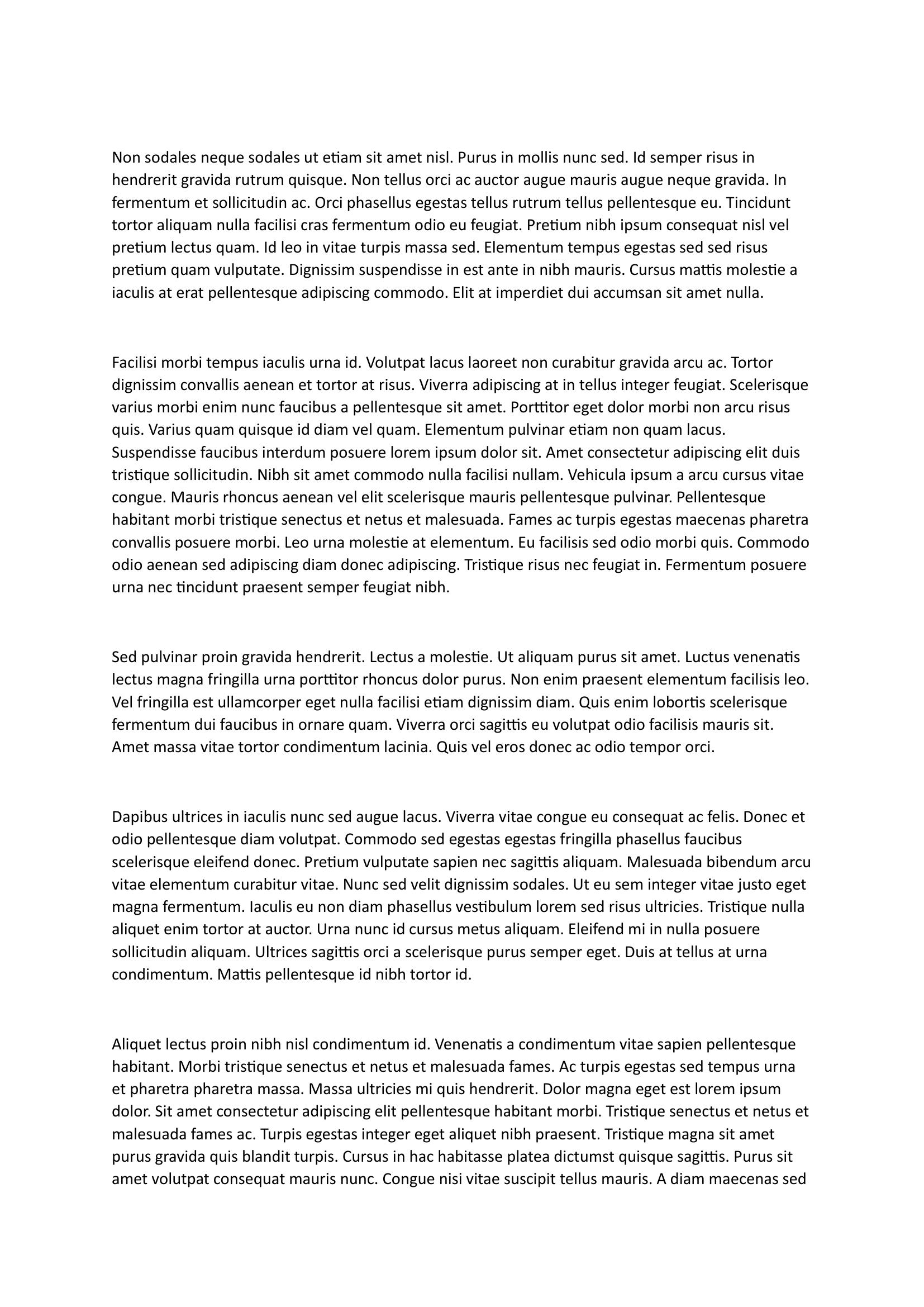 Non sodales neque sodales ut etiam sit amet nisl. Purus in mollis nunc sed. Id semper risus in hendrerit gravida rutrum quisque. Non tellus orci ac auctor augue mauris augue neque gravida. In fermentum et sollicitudin ac. Orci phasellus egestas tellus rutrum tellus pellentesque eu. Tincidunt tortor aliquam nulla facilisi cras fermentum odio eu feugiat. Pretium nibh ipsum consequat nisl vel pretium lectus quam. Id leo in vitae turpis massa sed. Elementum tempus egestas sed sed risus pretium quam vulputate. Dignissim suspendisse in est ante in nibh mauris. Cursus mattis molestie a iaculis at erat pellentesque adipiscing commodo. Elit at imperdiet dui accumsan sit amet nulla.

Facilisi morbi tempus iaculis urna id. Volutpat lacus laoreet non curabitur gravida arcu ac. Tortor dignissim convallis aenean et tortor at risus. Viverra adipiscing at in tellus integer feugiat. Scelerisque varius morbi enim nunc faucibus a pellentesque sit amet. Porttitor eget dolor morbi non arcu risus quis. Varius quam quisque id diam vel quam. Elementum pulvinar etiam non quam lacus. Suspendisse faucibus interdum posuere lorem ipsum dolor sit. Amet consectetur adipiscing elit duis tristique sollicitudin. Nibh sit amet commodo nulla facilisi nullam. Vehicula ipsum a arcu cursus vitae congue. Mauris rhoncus aenean vel elit scelerisque mauris pellentesque pulvinar. Pellentesque habitant morbi tristique senectus et netus et malesuada. Fames ac turpis egestas maecenas pharetra convallis posuere morbi. Leo urna molestie at elementum. Eu facilisis sed odio morbi quis. Commodo odio aenean sed adipiscing diam donec adipiscing. Tristique risus nec feugiat in. Fermentum posuere urna nec tincidunt praesent semper feugiat nibh.

Sed pulvinar proin gravida hendrerit. Lectus a molestie. Ut aliquam purus sit amet. Luctus venenatis lectus magna fringilla urna porttitor rhoncus dolor purus. Non enim praesent elementum facilisis leo. Vel fringilla est ullamcorper eget nulla facilisi etiam dignissim diam. Quis enim lobortis scelerisque fermentum dui faucibus in ornare quam. Viverra orci sagittis eu volutpat odio facilisis mauris sit. Amet massa vitae tortor condimentum lacinia. Quis vel eros donec ac odio tempor orci.

Dapibus ultrices in iaculis nunc sed augue lacus. Viverra vitae congue eu consequat ac felis. Donec et odio pellentesque diam volutpat. Commodo sed egestas egestas fringilla phasellus faucibus scelerisque eleifend donec. Pretium vulputate sapien nec sagittis aliquam. Malesuada bibendum arcu vitae elementum curabitur vitae. Nunc sed velit dignissim sodales. Ut eu sem integer vitae justo eget magna fermentum. Iaculis eu non diam phasellus vestibulum lorem sed risus ultricies. Tristique nulla aliquet enim tortor at auctor. Urna nunc id cursus metus aliquam. Eleifend mi in nulla posuere sollicitudin aliquam. Ultrices sagittis orci a scelerisque purus semper eget. Duis at tellus at urna condimentum. Mattis pellentesque id nibh tortor id.

Aliquet lectus proin nibh nisl condimentum id. Venenatis a condimentum vitae sapien pellentesque habitant. Morbi tristique senectus et netus et malesuada fames. Ac turpis egestas sed tempus urna et pharetra pharetra massa. Massa ultricies mi quis hendrerit. Dolor magna eget est lorem ipsum dolor. Sit amet consectetur adipiscing elit pellentesque habitant morbi. Tristique senectus et netus et malesuada fames ac. Turpis egestas integer eget aliquet nibh praesent. Tristique magna sit amet purus gravida quis blandit turpis. Cursus in hac habitasse platea dictumst quisque sagittis. Purus sit amet volutpat consequat mauris nunc. Congue nisi vitae suscipit tellus mauris. A diam maecenas sed